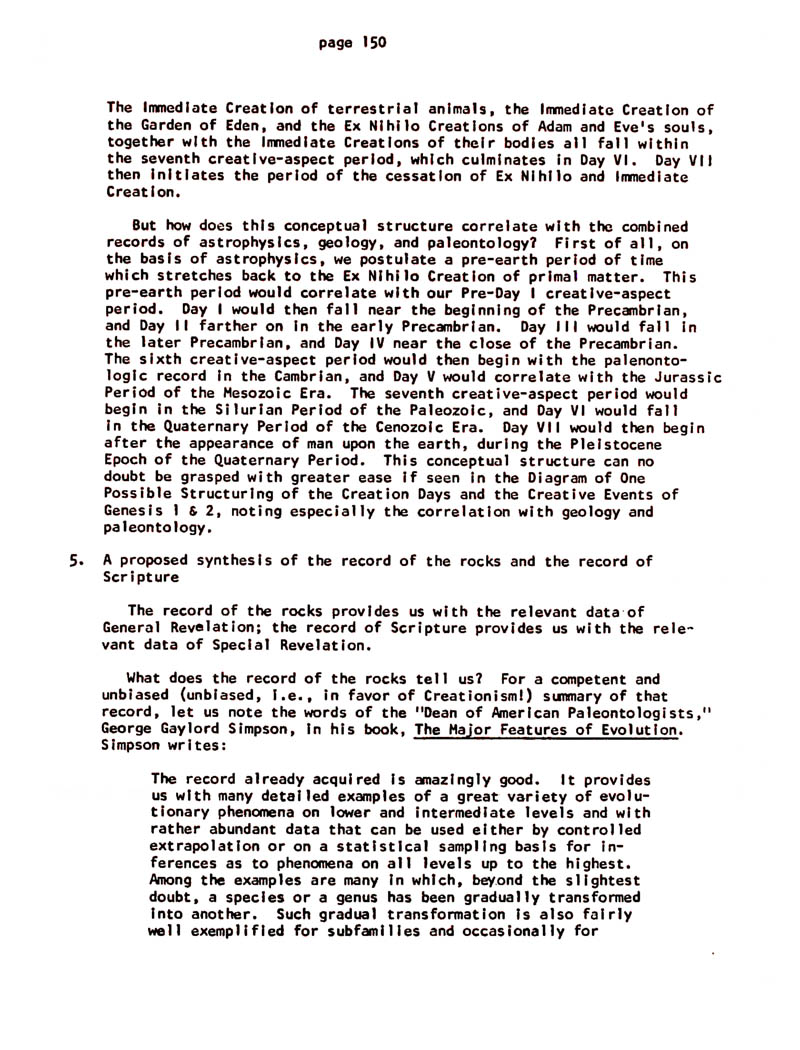 page 150

The Immediate Creation of terrestrial animals, the Immediate Creation of the Garden of Eden, and the Ex Nihilo Creations of Adam and Eve's souls, together with the Immediate Creations of their bodies all fall within the seventh creative-aspect period, which culminates in Day VI. Day VII then initiates the period of the cessation of Ex Nihilo and Immediate Creation.

But how does this conceptual structure correlate with the combined records of astrophysics, geology, and paleontology? First of all, on the basis of astrophysics, we postulate a pre-earth period of time which stretches back to the Ex Nihilo Creation of primal matter. This pre-earth period would correlate with our Pre-Day I creative-aspect period. Day I would then fall near the beginning of the Precambrian, and Day II farther on in the early Precambrian. Day III would fall in the later Precambrian, and Day IV near the close of the Precambrian. The sixth creative-aspect period would then begin with the palenontologic record in the Cambrian, and Day V would correlate with the Jurassic Period of the Mesozoic Era. The seventh creative-aspect period would begin in the Silurian Period of the Paleozoic, and Day VI would fall in the Quaternary Period of the Cenozoic Era. Day VII would then begin after the appearance of man upon the earth, during the Pleistocene Epoch of the Quaternary Period. This conceptual structure can no doubt be grasped with greater ease if seen in the Diagram of One Possible Structuring of the Creation Days and the Creative Events of Genesis 1 & 2, noting especially the correlation with geology and paleontology.

5. A proposed synthesis of the record of the rocks and the record of Scripture

The record of the rocks provides us with the relevant data of General Revelation; the record of Scripture provides us with the relevant data of Special Revelation.

What does the record of the rocks tell us? For a competent and unbiased (unbiased, i.e., in favor of Creationism!) summary of that record, let us note the words of the "Dean of American Paleontologists," George Gaylord Simpson, in his book, The Major Features of Evolution. Simpson writes:

The record already acquired is amazingly good. It provides us with many detailed examples of a great variety of evolutionary phenomena on lower and intermediate levels and with rather abundant data that can be used either by controlled extrapolation or on a statistical sampling basis for inferences as to phenomena on all levels up to the highest. Among the examples are many in which, beyond the slightest doubt, a species or a genus has been gradually transformed into another. Such gradual transformation is also fairly well exemplified for subfamilies and occasionally for